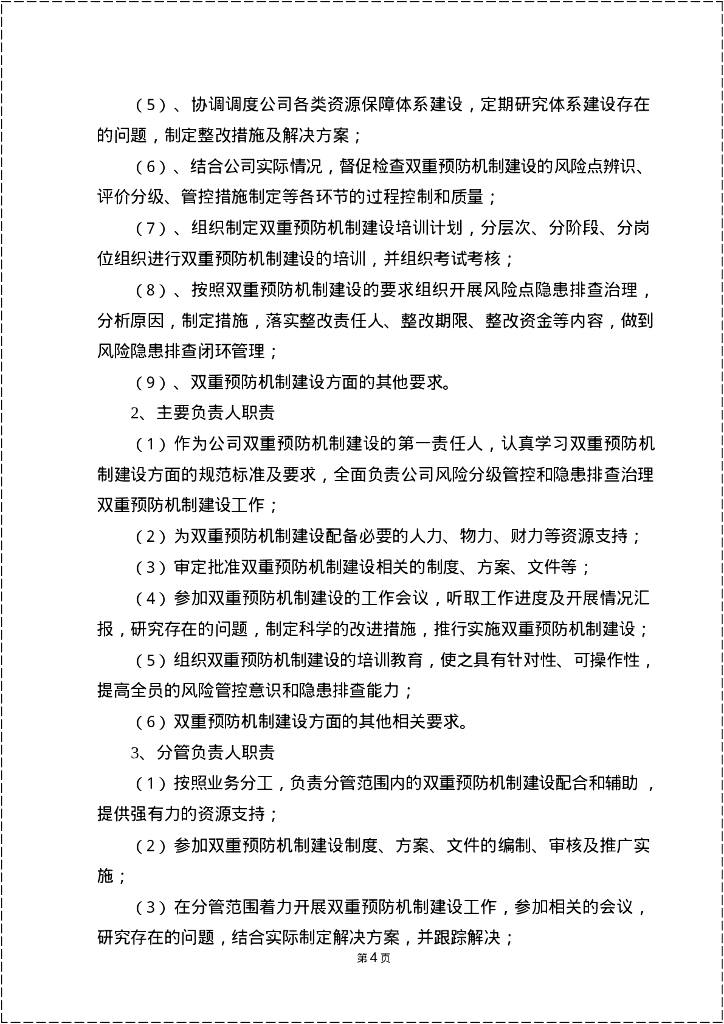 （5）、协调调度公司各类资源保障体系建设，定期研究体系建设存在的问题，制定整改措施及解决方案；

（6）、结合公司实际情况，督促检查双重预防机制建设的风险点辨识、评价分级、管控措施制定等各环节的过程控制和质量；

（7）、组织制定双重预防机制建设培训计划，分层次、分阶段、分岗位组织进行双重预防机制建设的培训，并组织考试考核；

（8）、按照双重预防机制建设的要求组织开展风险点隐患排查治理，分析原因，制定措施，落实整改责任人、整改期限、整改资金等内容，做到风险隐患排查闭环管理；

（9）、双重预防机制建设方面的其他要求。

2、主要负责人职责

（1）作为公司双重预防机制建设的第一责任人，认真学习双重预防机制建设方面的规范标准及要求，全面负责公司风险分级管控和隐患排查治理双重预防机制建设工作；

（2）为双重预防机制建设配备必要的人力、物力、财力等资源支持；

（3）审定批准双重预防机制建设相关的制度、方案、文件等；

（4）参加双重预防机制建设的工作会议，听取工作进度及开展情况汇报，研究存在的问题，制定科学的改进措施，推行实施双重预防机制建设；

（5）组织双重预防机制建设的培训教育，使之具有针对性、可操作性，提高全员的风险管控意识和隐患排查能力；

（6）双重预防机制建设方面的其他相关要求。

3、分管负责人职责

（1）按照业务分工，负责分管范围内的双重预防机制建设配合和辅助，提供强有力的资源支持；

（2）参加双重预防机制建设制度、方案、文件的编制、审核及推广实施；

（3）在分管范围着力开展双重预防机制建设工作，参加相关的会议，研究存在的问题，结合实际制定解决方案，并跟踪解决；

第4页